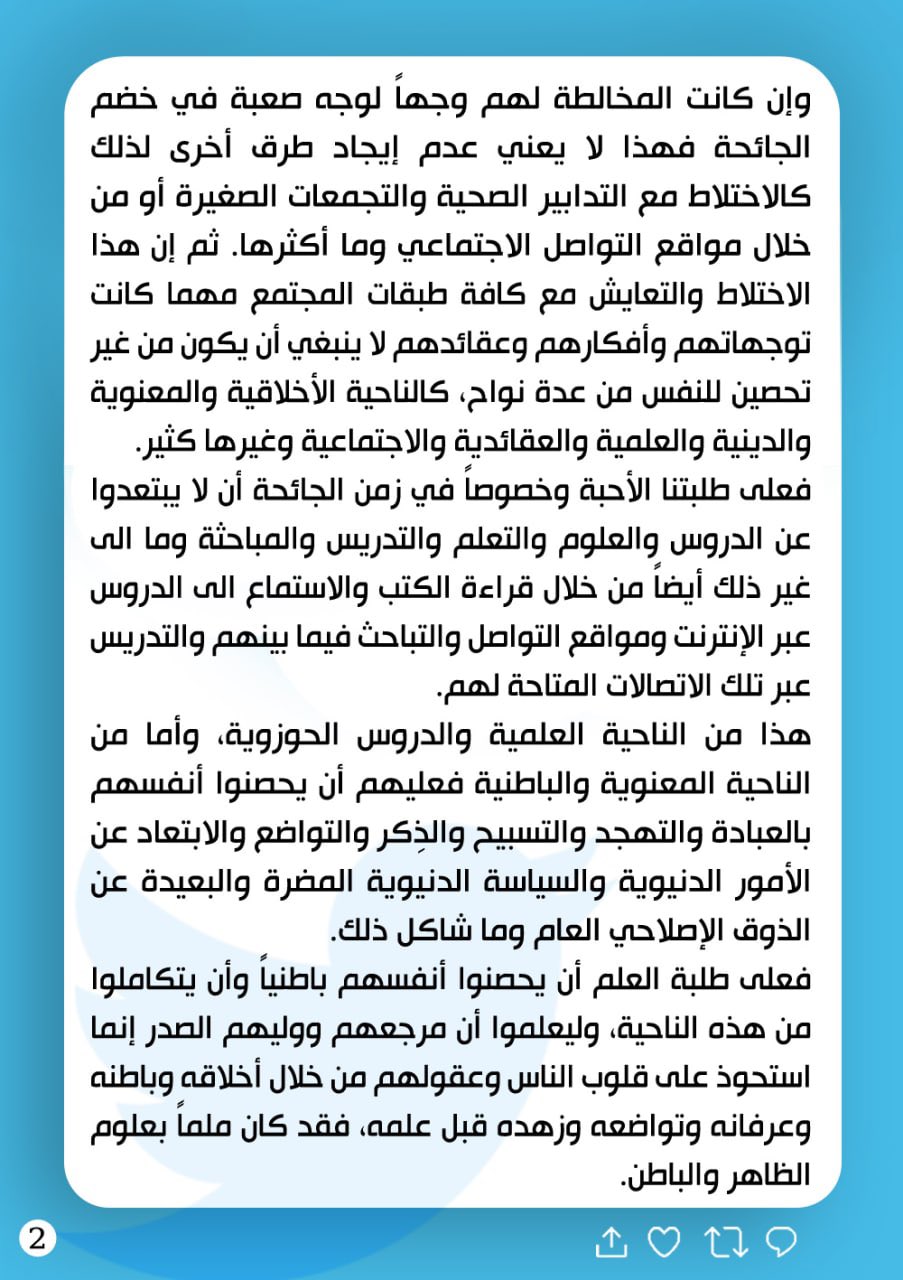 وإن كانت المخالطة لهم وجهاً لوجه صعبة في خضم الجائحة فهذا لا يعني عدم إيجاد طرق أخرى لذلك كالاختلاط مع التدابير الصحية والتجمعات الصغيرة أو من خلال مواقع التواصل الاجتماعي وما أكثرها. ثم إن هذا الاختلاط والتعايش مع كافة طبقات المجتمع مهما كانت توجهاتهم وأفكارهم وعقائدهم لا ينبغي أن يكون من غير تحصين للنفس من عدة نواح، كالناحية الأخلاقية والمعنوية والدينية والعلمية والعقائدية والاجتماعية وغيرها كثير.
فعلى طلبتنا الأحبة وخصوصاً في زمن الجائحة أن لا يبتعدوا عن الدروس والعلوم والتعلم والتدريس والمباحثة وما الى غير ذلك أيضاً من خلال قراءة الكتب والاستماع الى الدروس عبر الإنترنت ومواقع التواصل والتباحث فيما بينهم والتدريس عبر تلك الاتصالات المتاحة لهم.
هذا من الناحية العلمية والدروس الحوزوية، وأما من الناحية المعنوية والباطنية فعليهم أن يحصنوا أنفسهم بالعبادة والتهجد والتسبيح والذِكر والتواضع والابتعاد عن الأمور الدنيوية والسياسة الدنيوية المضرة والبعيدة عن الذوق الإصلاحي العام وما شاكل ذلك.
فعلى طلبة العلم أن يحصنوا أنفسهم باطنياً وأن يتكاملوا من هذه الناحية، وليعلموا أن مرجعهم ووليهم الصدر إنما استحوذ على قلوب الناس وعقولهم من خلال أخلاقه وباطنه وعرفانه وتواضعه وزهده قبل علمه، فقد كان ملماً بعلوم الظاهر والباطن.

2